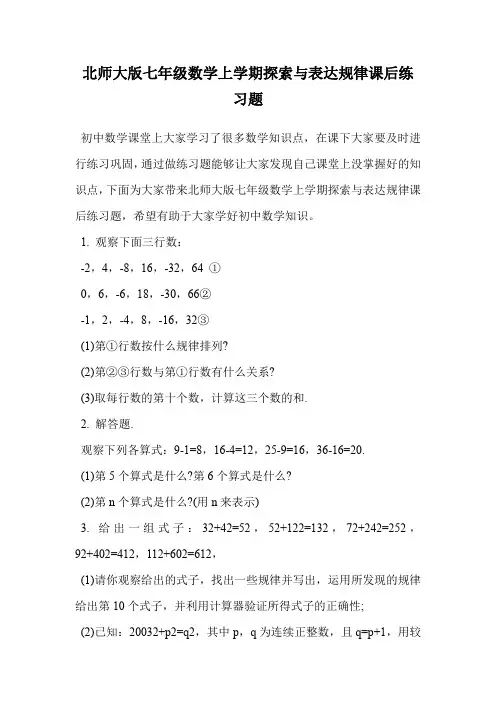 北师大版七年级数学上学期探索与表达规律课后练习题

初中数学课堂上大家学习了很多数学知识点，在课下大家要及时进行练习巩固，通过做练习题能够让大家发现自己课堂上没掌握好的知识点，下面为大家带来北师大版七年级数学上学期探索与表达规律课后练习题，希望有助于大家学好初中数学知识。

1. 观察下面三行数：

-2，4，-8，16，-32，64 ①

0，6，-6，18，-30，66②

-1，2，-4，8，-16，32③

(1)第①行数按什么规律排列?

(2)第②③行数与第①行数有什么关系?

(3)取每行数的第十个数，计算这三个数的和.

2. 解答题.

观察下列各算式：9-1=8，16-4=12，25-9=16，36-16=20.

(1)第 5 个算式是什么?第 6 个算式是什么?

(2)第 n 个算式是什么?(用 n 来表示)

3. 给出一组式子：32+42=52，52+122=132，72+242=252，92+402=412，112+602=612，

(1)请你观察给出的式子，找出一些规律并写出，运用所发现的规律给出第 10 个式子，并利用计算器验证所得式子的正确性;

(2)已知：20032+p2=q2，其中 p，q 为连续正整数，且 q=p+1，用较